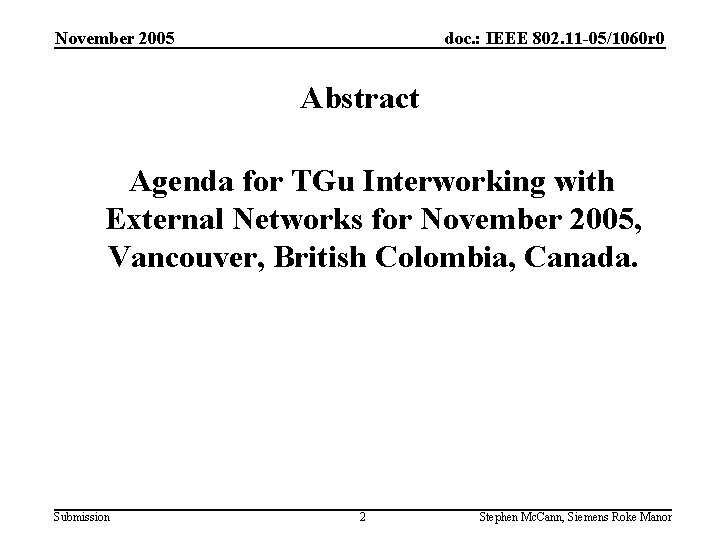 November 2005

doc.: IEEE 802.11-05/1060r0

Abstract

Agenda for TGu Interworking with External Networks for November 2005, Vancouver, British Colombia, Canada.

Submission

2

Stephen McCann, Siemens Roke Manor